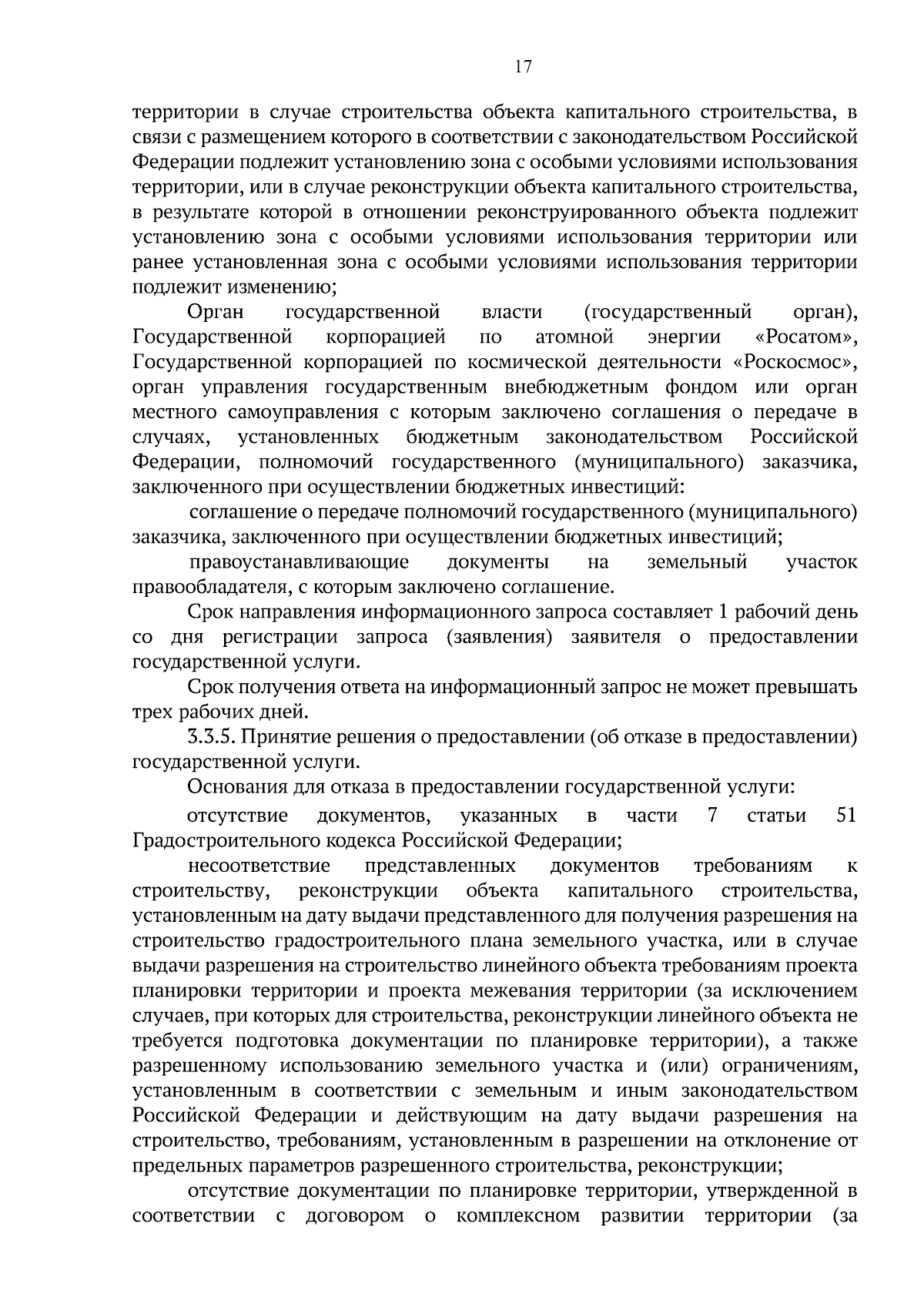 17

территории в случае строительства объекта капитального строительства, в связи с размещением которого в соответствии с законодательством Российской Федерации подлежит установлению зона с особыми условиями использования территории, или в случае реконструкции объекта капитального строительства, в результате которой в отношении реконструированного объекта подлежит установлению зона с особыми условиями использования территории или ранее установленная зона с особыми условиями использования территории подлежит изменению;

Орган государственной власти (государственный орган), Государственной корпорацией по атомной энергии «Росатом», Государственной корпорацией по космической деятельности «Роскосмос», орган управления государственным внебюджетным фондом или орган местного самоуправления с которым заключено соглашения о передаче в случаях, установленных бюджетным законодательством Российской Федерации, полномочий государственного (муниципального) заказчика, заключенного при осуществлении бюджетных инвестиций:

соглашение о передаче полномочий государственного (муниципального) заказчика, заключенного при осуществлении бюджетных инвестиций;

правоустанавливающие документы на земельный участок правообладателя, с которым заключено соглашение.

Срок направления информационного запроса составляет 1 рабочий день со дня регистрации запроса (заявления) заявителя о предоставлении государственной услуги.

Срок получения ответа на информационный запрос не может превышать трех рабочих дней.

3.3.5. Принятие решения о предоставлении (об отказе в предоставлении) государственной услуги.

Основания для отказа в предоставлении государственной услуги:

отсутствие документов, указанных в части 7 статьи 51 Градостроительного кодекса Российской Федерации;

несоответствие представленных документов требованиям к строительству, реконструкции объекта капитального строительства, установленным на дату выдачи представленного для получения разрешения на строительство градостроительного плана земельного участка, или в случае выдачи разрешения на строительство линейного объекта требованиям проекта планировки территории и проекта межевания территории (за исключением случаев, при которых для строительства, реконструкции линейного объекта не требуется подготовка документации по планировке территории), а также разрешенному использованию земельного участка и (или) ограничениям, установленным в соответствии с земельным и иным законодательством Российской Федерации и действующим на дату выдачи разрешения на строительство, требованиям, установленным в разрешении на отклонение от предельных параметров разрешенного строительства, реконструкции;

отсутствие документации по планировке территории, утвержденной в соответствии с договором о комплексном развитии территории (за